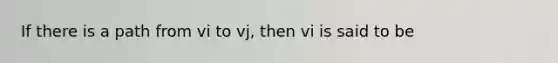 If there is a path from vi to vj, then vi is said to be